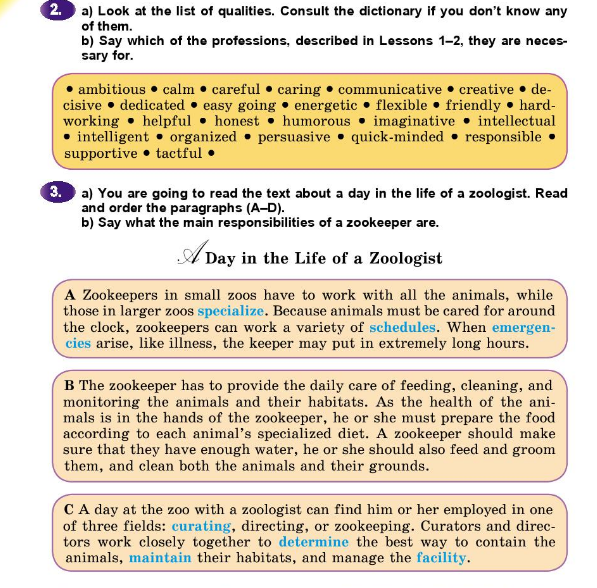 2. a) Look at the list of qualities. Consult the dictionary if you don't know any of them.
b) Say which of the professions, described in Lessons 1–2, they are necessary for.

• ambitious • calm • careful • caring • communicative • creative • decisive • dedicated • easy going • energetic • flexible • friendly • hardworking • helpful • honest • humorous • imaginative • intellectual • intelligent • organized • persuasive • quick-minded • responsible • supportive • tactful •

3. a) You are going to read the text about a day in the life of a zoologist. Read and order the paragraphs (A–D).
b) Say what the main responsibilities of a zookeeper are.

A Day in the Life of a Zoologist

A Zookeepers in small zoos have to work with all the animals, while those in larger zoos specialize. Because animals must be cared for around the clock, zookeepers can work a variety of schedules. When emergencies arise, like illness, the keeper may put in extremely long hours.

B The zookeeper has to provide the daily care of feeding, cleaning, and monitoring the animals and their habitats. As the health of the animals is in the hands of the zookeeper, he or she must prepare the food according to each animal's specialized diet. A zookeeper should make sure that they have enough water, he or she should also feed and groom them, and clean both the animals and their grounds.

C A day at the zoo with a zoologist can find him or her employed in one of three fields: curating, directing, or zookeeping. Curators and directors work closely together to determine the best way to contain the animals, maintain their habitats, and manage the facility.